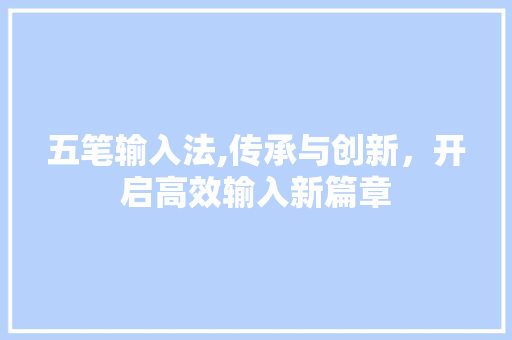 五笔输入法,传承与创新，开启高效输入新篇章